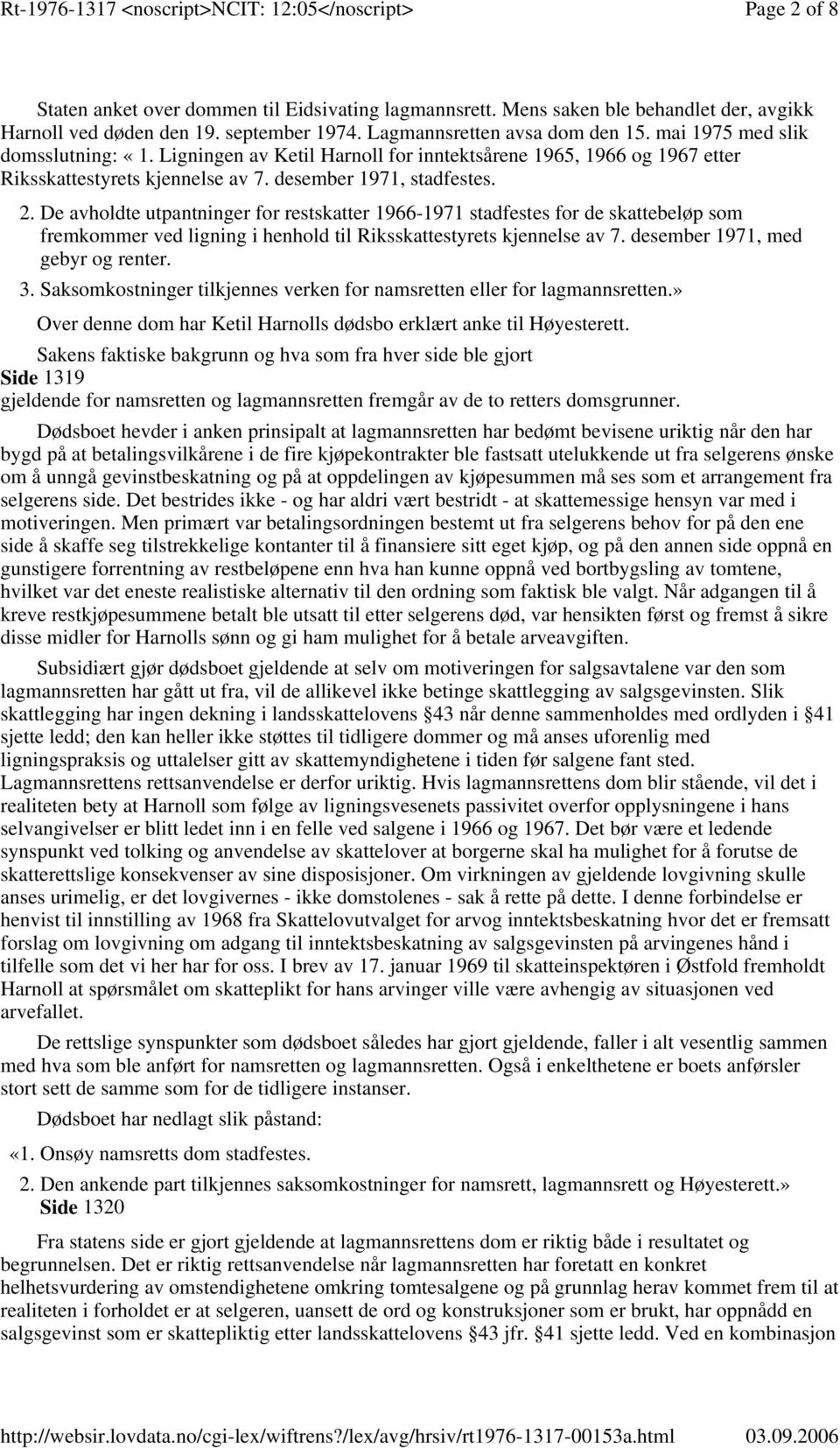 Rt-1976-1317 <noscript>NCIT: 12:05</noscript>
Page 2 of 8

Staten anket over dommen til Eidsivating lagmannsrett. Mens saken ble behandlet der, avgikk Harnoll ved døden den 19. september 1974. Lagmannsretten avsa dom den 15. mai 1975 med slik domsslutning: « 1. Ligningen av Ketil Harnoll for inntektsårene 1965, 1966 og 1967 etter Riksskattestyrets kjennelse av 7. desember 1971, stadfestes.

2. De avholdte utpantninger for restskatter 1966-1971 stadfestes for de skattebeløp som fremkommer ved ligning i henhold til Riksskattestyrets kjennelse av 7. desember 1971, med gebyr og renter.

3. Saksomkostninger tilkjennes verken for namsretten eller for lagmannsretten.»

Over denne dom har Ketil Harnolls dødsbo erklært anke til Høyesterett.

Sakens faktiske bakgrunn og hva som fra hver side ble gjort
Side 1319
gjeldende for namsretten og lagmannsretten fremgår av de to retters domsgrunner.

Dødsboet hevder i anken prinsipalt at lagmannsretten har bedømt bevisene uriktig når den har bygd på at betalingsvilkårene i de fire kjøpekontrakter ble fastsatt utelukkende ut fra selgerens ønske om å unngå gevinstbeskatning og på at oppdelingen av kjøpesummen må ses som et arrangement fra selgerens side. Det bestrides ikke - og har aldri vært bestridt - at skattemessige hensyn var med i motiveringen. Men primært var betalingsordningen bestemt ut fra selgerens behov for på den ene side å skaffe seg tilstrekkelige kontanter til å finansiere sitt eget kjøp, og på den annen side oppnå en gunstigere forrentning av restbeløpene enn hva han kunne oppnå ved bortbygsling av tomtene, hvilket var det eneste realistiske alternativ til den ordning som faktisk ble valgt. Når adgangen til å kreve restkjøpesummene betalt ble utsatt til etter selgerens død, var hensikten først og fremst å sikre disse midler for Harnolls sønn og gi ham mulighet for å betale arveavgiften.

Subsidiært gjør dødsboet gjeldende at selv om motiveringen for salgsavtalene var den som lagmannsretten har gått ut fra, vil de allikevel ikke betinge skattlegging av salgsgevinsten. Slik skattlegging har ingen dekning i landsskattelovens §43 når denne sammenholdes med ordlyden i §41 sjette ledd; den kan heller ikke støttes til tidligere dommer og må anses uforenlig med ligningspraksis og uttalelser gitt av skattemyndighetene i tiden før salgene fant sted. Lagmannsrettens rettsanvendelse er derfor uriktig. Hvis lagmannsrettens dom blir stående, vil det i realiteten bety at Harnoll som følge av ligningsvesenets passivitet overfor opplysningene i hans selvangivelser er blitt ledet inn i en felle ved salgene i 1966 og 1967. Det bør være et ledende synspunkt ved tolking og anvendelse av skattelover at borgerne skal ha mulighet for å forutse de skatterettslige konsekvenser av sine disposisjoner. Om virkningen av gjeldende lovgivning skulle anses urimelig, er det lovgivernes - ikke domstolenes - sak å rette på dette. I denne forbindelse er henvist til innstilling av 1968 fra Skattelovutvalget for arvog inntektsbeskatning hvor det er fremsatt forslag om lovgivning om adgang til inntektsbeskatning av salgsgevinsten på arvingenes hånd i tilfelle som det vi her har for oss. I brev av 17. januar 1969 til skatteinspektøren i Østfold fremholdt Harnoll at spørsmålet om skatteplikt for hans arvinger ville være avhengig av situasjonen ved arvefallet.

De rettslige synspunkter som dødsboet således har gjort gjeldende, faller i alt vesentlig sammen med hva som ble anført for namsretten og lagmannsretten. Også i enkelthetene er boets anførsler stort sett de samme som for de tidligere instanser.

Dødsboet har nedlagt slik påstand:

«1. Onsøy namsretts dom stadfestes.

2. Den ankende part tilkjennes saksomkostninger for namsrett, lagmannsrett og Høyesterett.»
Side 1320

Fra statens side er gjort gjeldende at lagmannsrettens dom er riktig både i resultatet og begrunnelsen. Det er riktig rettsanvendelse når lagmannsretten har foretatt en konkret helhetsvurdering av omstendighetene omkring tomtesalgene og på grunnlag herav kommet frem til at realiteten i forholdet er at selgeren, uansett de ord og konstruksjoner som er brukt, har oppnådd en salgsgevinst som er skattepliktig etter landsskattelovens §43 jfr. §41 sjette ledd. Ved en kombinasjon

http://websir.lovdata.no/cgi-lex/wiftrens?/lex/avg/hrsiv/rt1976-1317-00153a.html
03.09.2006